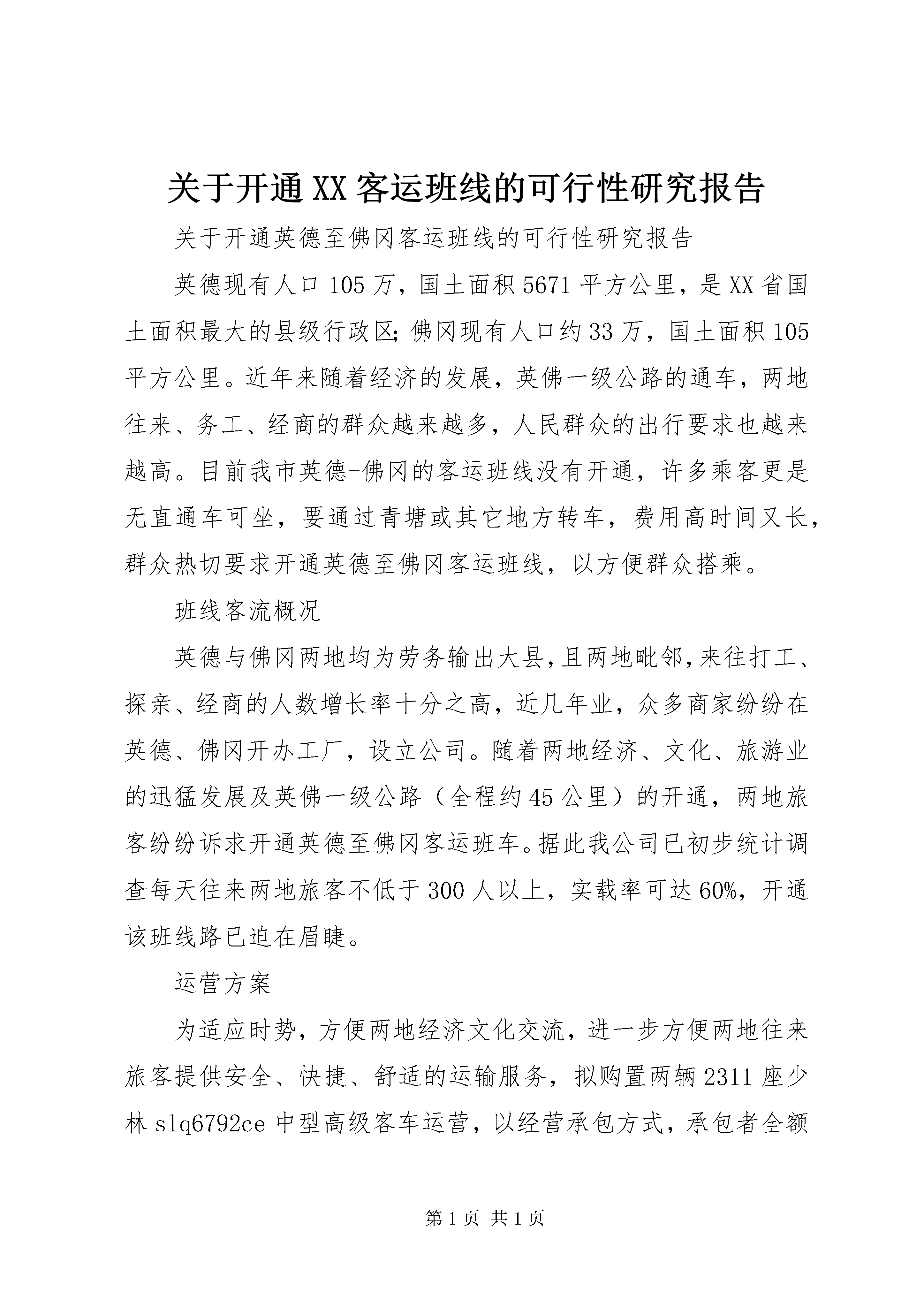 关于开通XX客运班线的可行性研究报告

关于开通英德至佛冈客运班线的可行性研究报告

英德现有人口105万，国土面积5671平方公里，是XX省国土面积最大的县级行政区;佛冈现有人口约33万，国土面积105平方公里。近年来随着经济的发展，英佛一级公路的通车，两地往来、务工、经商的群众越来越多，人民群众的出行要求也越来越高。目前我市英德-佛冈的客运班线没有开通，许多乘客更是无直通车可坐，要通过青塘或其它地方转车，费用高时间又长，群众热切要求开通英德至佛冈客运班线，以方便群众搭乘。

班线客流概况

英德与佛冈两地均为劳务输出大县,且两地毗邻,来往打工、探亲、经商的人数增长率十分之高，近几年业，众多商家纷纷在英德、佛冈开办工厂，设立公司。随着两地经济、文化、旅游业的迅猛发展及英佛一级公路（全程约45公里）的开通，两地旅客纷纷诉求开通英德至佛冈客运班车。据此我公司已初步统计调查每天往来两地旅客不低于300人以上，实载率可达60%，开通该班线路已迫在眉睫。

运营方案

为适应时势，方便两地经济文化交流，进一步方便两地往来旅客提供安全、快捷、舒适的运输服务，拟购置两辆2311座少林slq6792ce中型高级客车运营，以经营承包方式，承包者全额

第1页 共1页